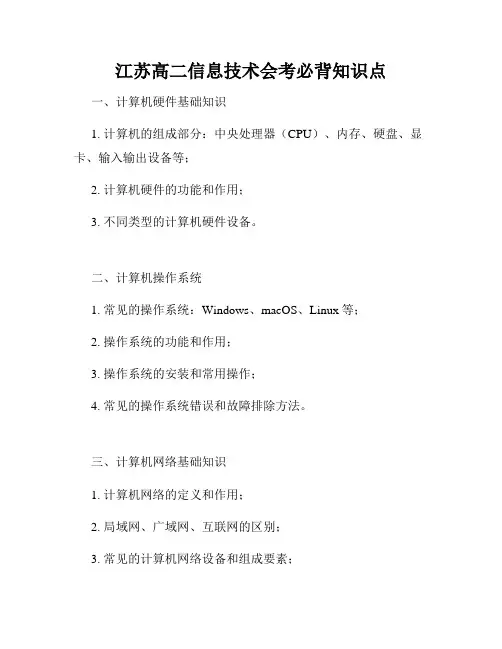 江苏高二信息技术会考必背知识点

一、计算机硬件基础知识

1. 计算机的组成部分：中央处理器（CPU）、内存、硬盘、显卡、输入输出设备等；

2. 计算机硬件的功能和作用；

3. 不同类型的计算机硬件设备。

二、计算机操作系统

1. 常见的操作系统：Windows、macOS、Linux 等；

2. 操作系统的功能和作用；

3. 操作系统的安装和常用操作；

4. 常见的操作系统错误和故障排除方法。

三、计算机网络基础知识

1. 计算机网络的定义和作用；

2. 局域网、广域网、互联网的区别；

3. 常见的计算机网络设备和组成要素；